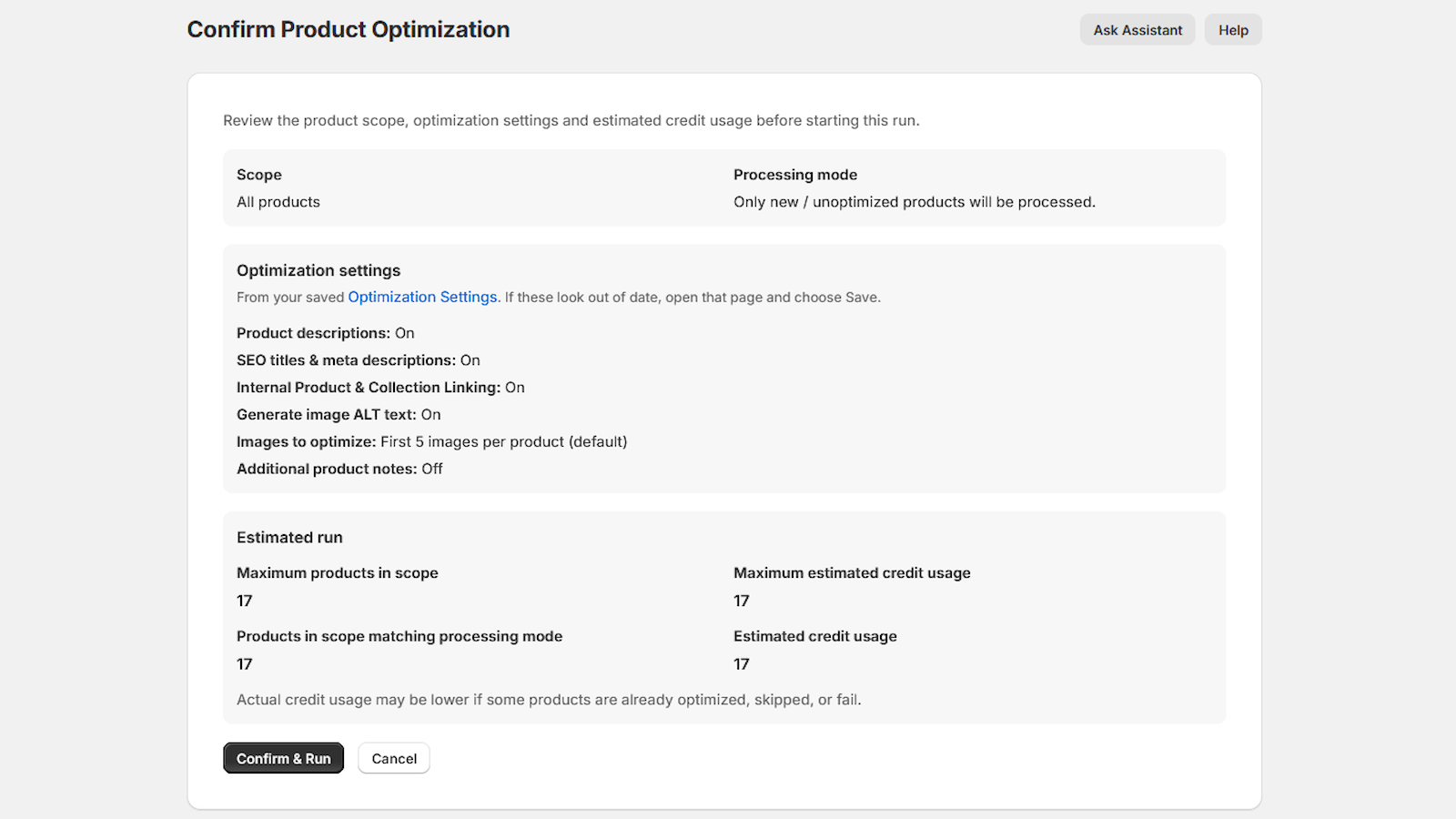 Confirm Product Optimization

Ask Assistant

Help

Review the product scope, optimization settings and estimated credit usage before starting this run.

Scope
All products

Processing mode
Only new / unoptimized products will be processed.

Optimization settings
From your saved Optimization Settings. If these look out of date, open that page and choose Save.

Product descriptions: On
SEO titles & meta descriptions: On
Internal Product & Collection Linking: On
Generate image ALT text: On
Images to optimize: First 5 images per product (default)
Additional product notes: Off

Estimated run

Maximum products in scope
17

Maximum estimated credit usage
17

Products in scope matching processing mode
17

Estimated credit usage
17

Actual credit usage may be lower if some products are already optimized, skipped, or fail.

Confirm & Run

Cancel